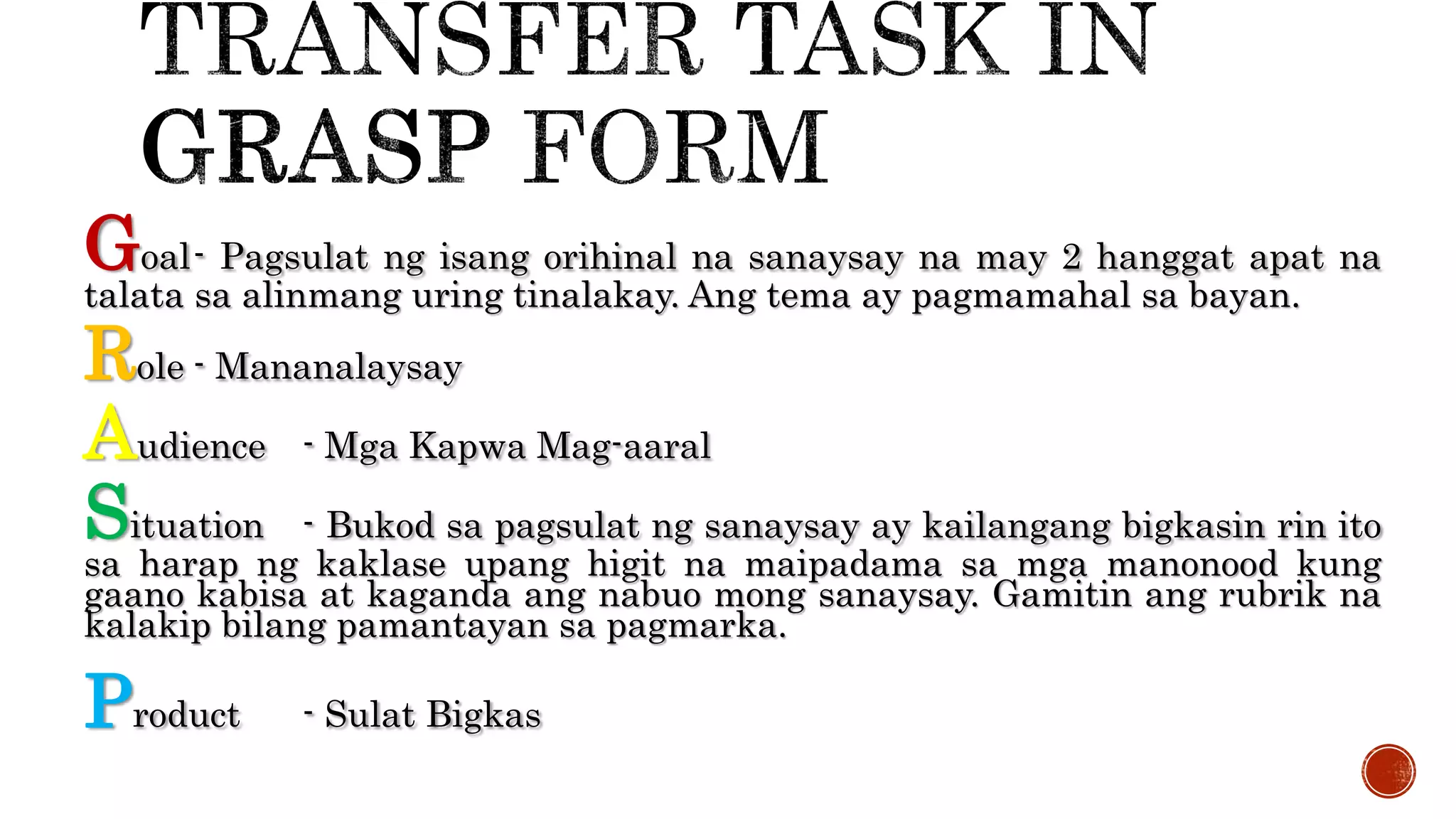 TRANSFER TASK IN GRASP FORM

Goal- Pagsulat ng isang orihinal na sanaysay na may 2 hanggat apat na talata sa alinmang uring tinalakay. Ang tema ay pagmamahal sa bayan.

Role - Mananalaysay

Audience - Mga Kapwa Mag-aaral

Situation - Bukod sa pagsulat ng sanaysay ay kailangang bigkasin rin ito sa harap ng kaklase upang higit na maipadama sa mga manonood kung gaano kabisa at kaganda ang nabuo mong sanaysay. Gamitin ang rubrik na kalakip bilang pamantayan sa pagmarka.

Product - Sulat Bigkas